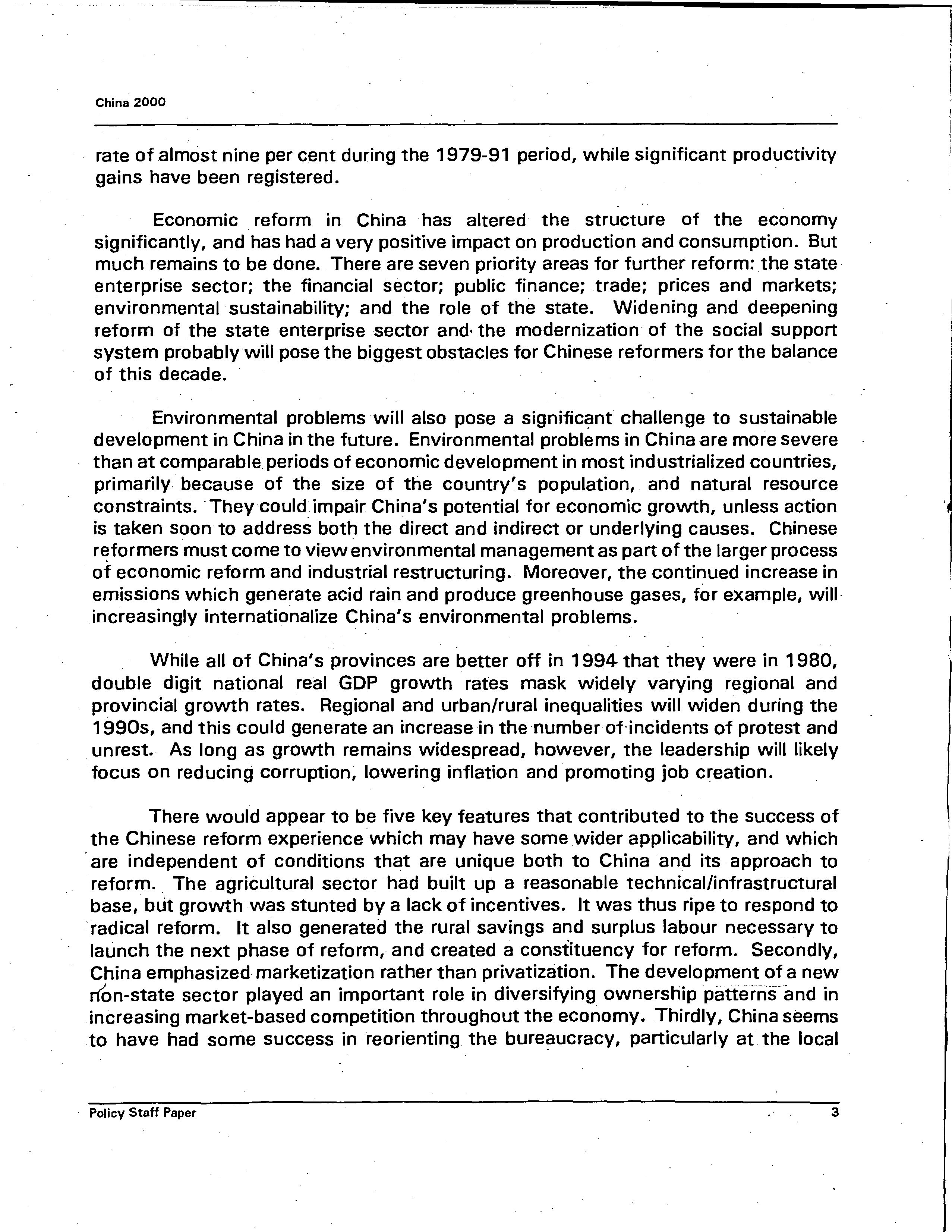 China 2000

rate of almost nine per cent during the 1979-91 period, while significant productivity gains have been registered.

Economic reform in China has altered the structure of the economy significantly, and has had a very positive impact on production and consumption. But much remains to be done. There are seven priority areas for further reform: the state enterprise sector; the financial sector; public finance; trade; prices and markets; environmental sustainability; and the role of the state. Widening and deepening reform of the state enterprise sector and the modernization of the social support system probably will pose the biggest obstacles for Chinese reformers for the balance of this decade.

Environmental problems will also pose a significant challenge to sustainable development in China in the future. Environmental problems in China are more severe than at comparable periods of economic development in most industrialized countries, primarily because of the size of the country's population, and natural resource constraints. They could impair China's potential for economic growth, unless action is taken soon to address both the direct and indirect or underlying causes. Chinese reformers must come to view environmental management as part of the larger process of economic reform and industrial restructuring. Moreover, the continued increase in emissions which generate acid rain and produce greenhouse gases, for example, will increasingly internationalize China's environmental problems.

While all of China's provinces are better off in 1994 that they were in 1980, double digit national real GDP growth rates mask widely varying regional and provincial growth rates. Regional and urban/rural inequalities will widen during the 1990s, and this could generate an increase in the number of incidents of protest and unrest. As long as growth remains widespread, however, the leadership will likely focus on reducing corruption, lowering inflation and promoting job creation.

There would appear to be five key features that contributed to the success of the Chinese reform experience which may have some wider applicability, and which are independent of conditions that are unique both to China and its approach to reform. The agricultural sector had built up a reasonable technical/infrastructural base, but growth was stunted by a lack of incentives. It was thus ripe to respond to radical reform. It also generated the rural savings and surplus labour necessary to launch the next phase of reform, and created a constituency for reform. Secondly, China emphasized marketization rather than privatization. The development of a new non-state sector played an important role in diversifying ownership patterns and in increasing market-based competition throughout the economy. Thirdly, China seems to have had some success in reorienting the bureaucracy, particularly at the local

Policy Staff Paper 3